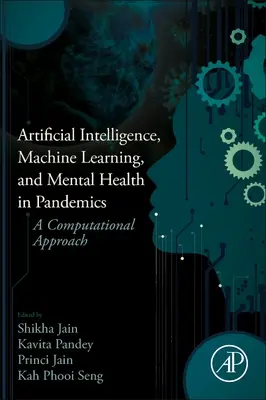 Artificial Intelligence, Machine Learning, and Mental Health in Pandemics

A Computational Approach

Edited by
Shikha Jain
Kavita Pandey
Princi Jain
Kah Phooi Seng

AP